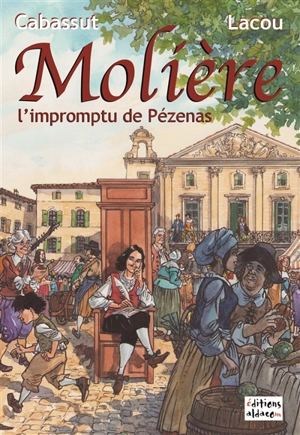 Cabassut

Lacou

Molière

l'impromptu de Pézenas

éditions aldacom